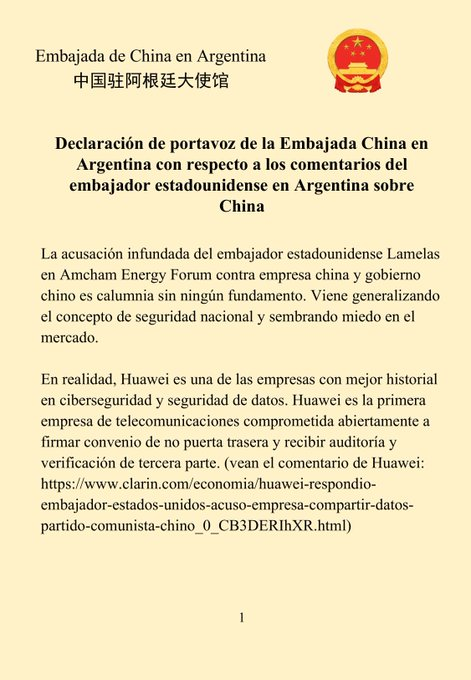 Embajada de China en Argentina
中国驻阿根廷大使馆

Declaración de portavoz de la Embajada China en Argentina con respecto a los comentarios del embajador estadounidense en Argentina sobre China

La acusación infundada del embajador estadounidense Lamelas en Amcham Energy Forum contra empresa china y gobierno chino es calumnia sin ningún fundamento. Viene generalizando el concepto de seguridad nacional y sembrando miedo en el mercado.

En realidad, Huawei es una de las empresas con mejor historial en ciberseguridad y seguridad de datos. Huawei es la primera empresa de telecomunicaciones comprometida abiertamente a firmar convenio de no puerta trasera y recibir auditoría y verificación de tercera parte. (vean el comentario de Huawei: https://www.clarin.com/economia/huawei-respondio-embajador-estados-unidos-acuso-empresa-compartir-datos-partido-comunista-chino_0_CB3DERIhXR.html)

1